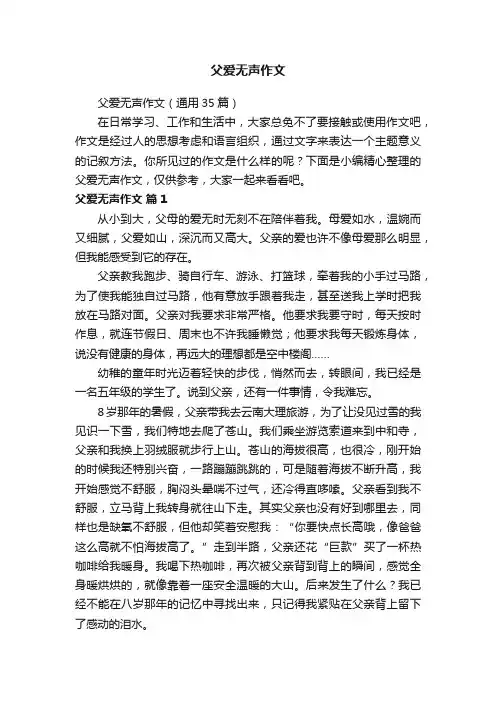 父爱无声作文

父爱无声作文（通用 35 篇）

在日常学习、工作和生活中，大家总免不了要接触或使用作文吧，作文是经过人的思想考虑和语言组织，通过文字来表达一个主题意义的记叙方法。你所见过的作文是什么样的呢？下面是小编精心整理的父爱无声作文，仅供参考，大家一起来看看吧。

父爱无声作文 篇 1

从小到大，父母的爱无时无刻不在陪伴着我。母爱如水，温婉而又细腻，父爱如山，深沉而又高大。父亲的爱也许不像母爱那么明显，但我能感受到它的存在。

父亲教我跑步、骑自行车、游泳、打篮球，牵着我的小手过马路，为了使我能独自过马路，他有意放手跟着我走，甚至送我上学时把我放在马路对面。父亲对我要求非常严格。他要求我要守时，每天按时作息，就连节假日、周末也不许我睡懒觉；他要求我每天锻炼身体，说没有健康的身体，再远大的理想都是空中楼阁……

幼稚的童年时光迈着轻快的步伐，悄然而去，转眼间，我已经是一名五年级的学生了。说到父亲，还有一件事情，令我难忘。

8 岁那年的暑假，父亲带我去云南大理旅游，为了让没见过雪的我见识一下雪，我们特地去爬了苍山。我们乘坐游览索道来到中和寺，父亲和我换上羽绒服就步行上山。苍山的海拔很高，也很冷，刚开始的时候我还特别兴奋，一路蹦蹦跳跳的，可是随着海拔不断升高，我开始感觉不舒服，胸闷头晕喘不过气，还冷得直哆嗦。父亲看到我不舒服，立马背上我转身就往山下走。其实父亲也没有好到哪里去，同样也是缺氧不舒服，但他却笑着安慰我：“你要快点长高哦，像爸爸这么高就不怕海拔高了。”走到半路，父亲还花“巨款”买了一杯热咖啡给我暖身。我喝下热咖啡，再次被父亲背到背上的瞬间，感觉全身暖烘烘的，就像靠着一座安全温暖的大山。后来发生了什么？我已经不能在八岁那年的记忆中寻找出来，只记得我紧贴在父亲背上留下了感动的泪水。